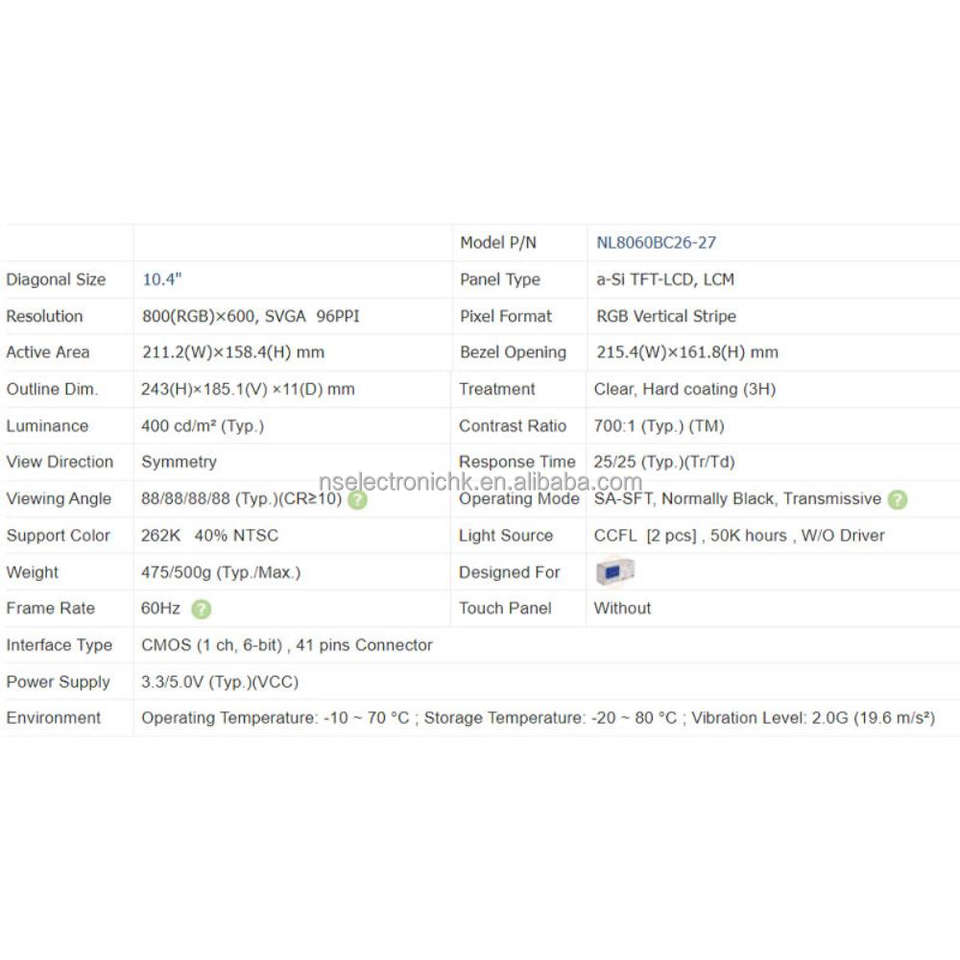 |  |  | Model P/N | NL8060BC26-27 |
|---|---|---|---|
| Diagonal Size | 10.4" | Panel Type | a-Si TFT-LCD, LCM |
| Resolution | 800(RGB)×600, SVGA 96PPI | Pixel Format | RGB Vertical Stripe |
| Active Area | 211.2(W)×158.4(H) mm | Bezel Opening | 215.4(W)×161.8(H) mm |
| Outline Dim. | 243(H)×185.1(V) ×11(D) mm | Treatment | Clear, Hard coating (3H) |
| Luminance | 400 cd/m² (Typ.) | Contrast Ratio | 700:1 (Typ.) (TM) |
| View Direction | Symmetry | Response Time | 25/25 (Typ.)(Tr/Td) |
| Viewing Angle | 88/88/88/88 (Typ.)(CR≥10) | Operating Mode | SA-SFT, Normally Black, Transmissive |
| Support Color | 262K 40% NTSC | Light Source | CCFL [2 pcs] , 50K hours , W/O Driver |
| Weight | 475/500g (Typ./Max.) | Designed For |  |
| Frame Rate | 60Hz | Touch Panel | Without |
| Interface Type | CMOS (1 ch, 6-bit) , 41 pins Connector |  |  |
| Power Supply | 3.3/5.0V (Typ.)(VCC) |  |  |
| Environment | Operating Temperature: -10 ~ 70 °C ; Storage Temperature: -20 ~ 80 °C ; Vibration Level: 2.0G (19.6 m/s²) |  |  |

nselectronichk.en.alibaba.com